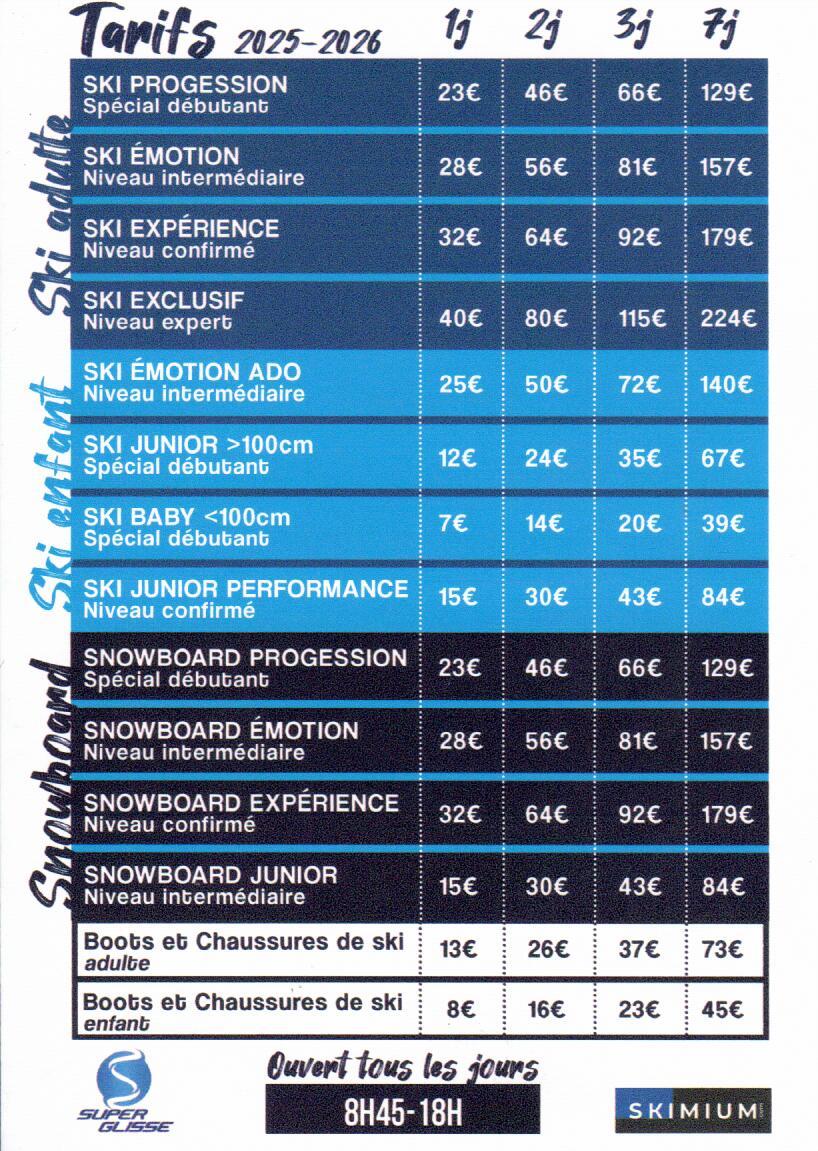 | Tarifs 2025-2026 | 1j | 2j | 3j | 7j |
|---|---|---|---|---|
| SKI PROGESSION Spécial débutant | 23€ | 46€ | 66€ | 129€ |
| SKI ÉMOTION Niveau intermédiaire | 28€ | 56€ | 81€ | 157€ |
| SKI EXPÉRIENCE Niveau confirmé | 32€ | 64€ | 92€ | 179€ |
| SKI EXCLUSIF Niveau expert | 40€ | 80€ | 115€ | 224€ |
| SKI ÉMOTION ADO Niveau intermédiaire | 25€ | 50€ | 72€ | 140€ |
| SKI JUNIOR >100cm Spécial débutant | 12€ | 24€ | 35€ | 67€ |
| SKI BABY <100cm Spécial débutant | 7€ | 14€ | 20€ | 39€ |
| SKI JUNIOR PERFORMANCE Niveau confirmé | 15€ | 30€ | 43€ | 84€ |
| SNOWBOARD PROGESSION Spécial débutant | 23€ | 46€ | 66€ | 129€ |
| SNOWBOARD ÉMOTION Niveau intermédiaire | 28€ | 56€ | 81€ | 157€ |
| SNOWBOARD EXPÉRIENCE Niveau confirmé | 32€ | 64€ | 92€ | 179€ |
| SNOWBOARD JUNIOR Niveau intermédiaire | 15€ | 30€ | 43€ | 84€ |
| Boots et Chaussures de ski adulte | 13€ | 26€ | 37€ | 73€ |
| Boots et Chaussures de ski enfant | 8€ | 16€ | 23€ | 45€ |

Ski adulte

Ski enfant

Snowboard

SUPER GLISSE

Ouvert tous les jours
8H45-18H

SKIMIUM